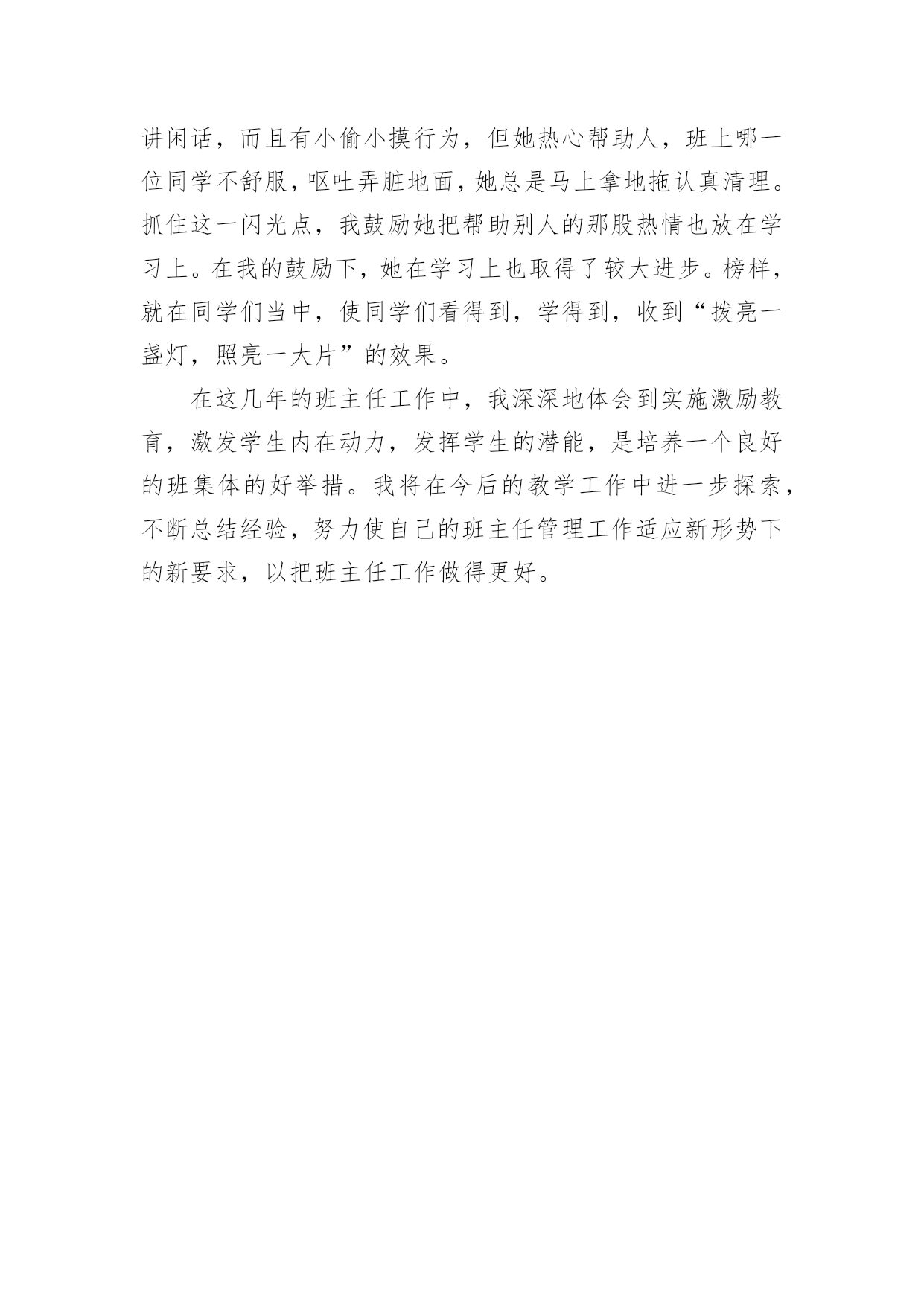 讲闲话，而且有小偷小摸行为，但她热心帮助人，班上哪一位同学不舒服，呕吐弄脏地面，她总是马上拿地拖认真清理。抓住这一闪光点，我鼓励她把帮助别人的那股热情也放在学习上。在我的鼓励下，她在学习上也取得了较大进步。榜样，就在同学们当中，使同学们看得到，学得到，收到“拨亮一盏灯，照亮一大片”的效果。

在这几年的班主任工作中，我深深地体会到实施激励教育，激发学生内在动力，发挥学生的潜能，是培养一个良好的班集体的好举措。我将在今后的教学工作中进一步探索，不断总结经验，努力使自己的班主任管理工作适应新形势下的新要求，以把班主任工作做得更好。